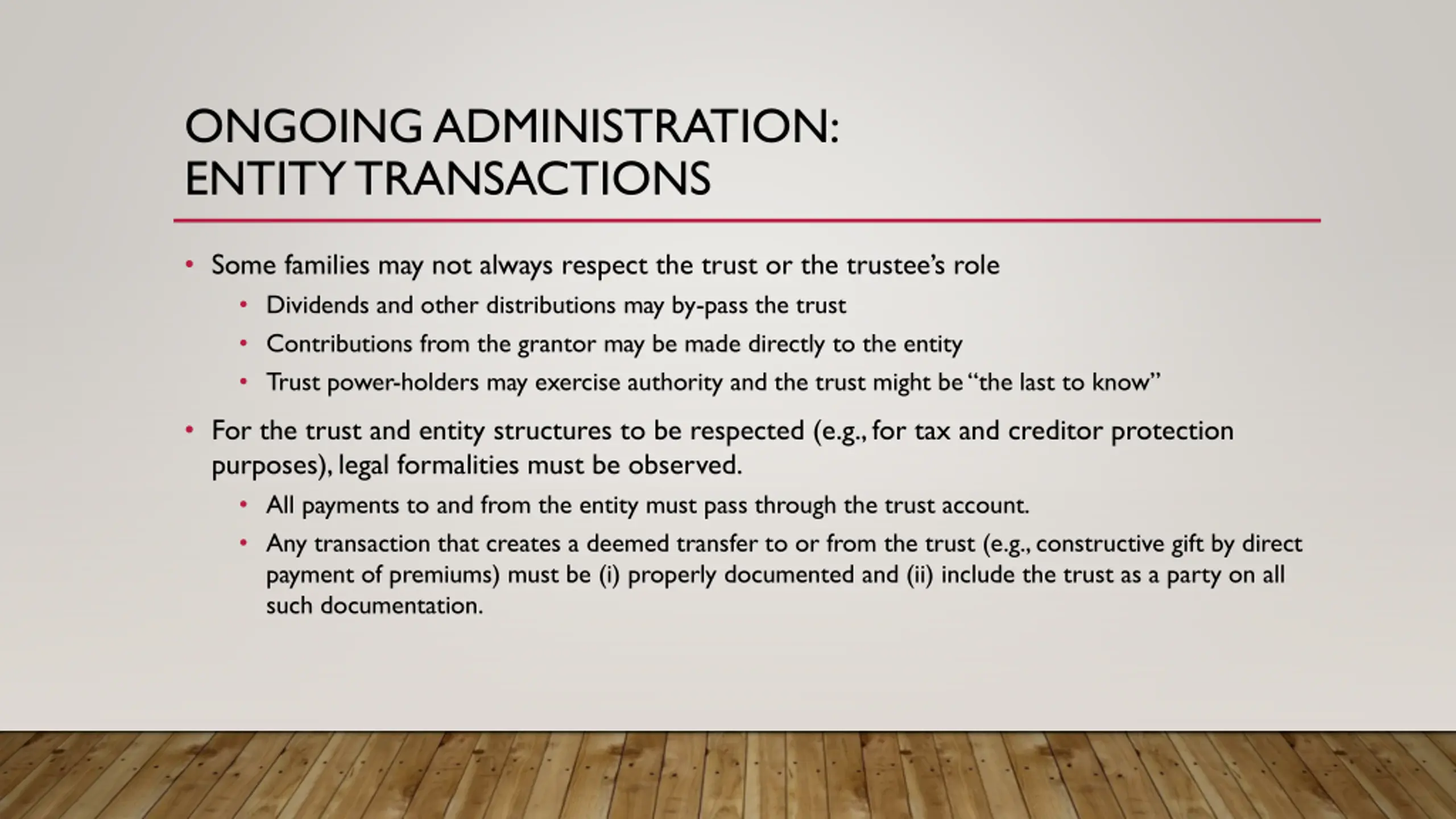 ONGOING ADMINISTRATION: ENTITY TRANSACTIONS

• Some families may not always respect the trust or the trustee's role
  • Dividends and other distributions may by-pass the trust
  • Contributions from the grantor may be made directly to the entity
  • Trust power-holders may exercise authority and the trust might be "the last to know"

• For the trust and entity structures to be respected (e.g., for tax and creditor protection purposes), legal formalities must be observed.
  • All payments to and from the entity must pass through the trust account.
  • Any transaction that creates a deemed transfer to or from the trust (e.g., constructive gift by direct payment of premiums) must be (i) properly documented and (ii) include the trust as a party on all such documentation.